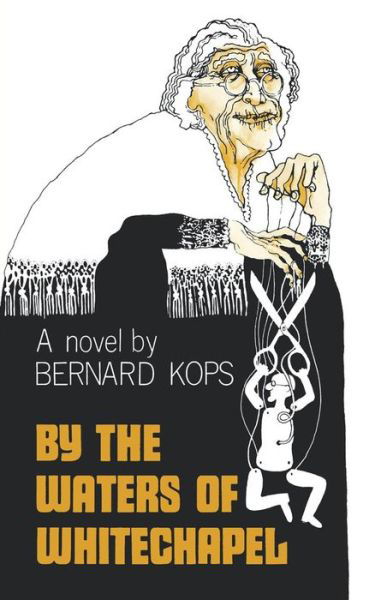 A novel by
BERNARD KOPS

BY THE
WATERS OF
WHITECHAPEL